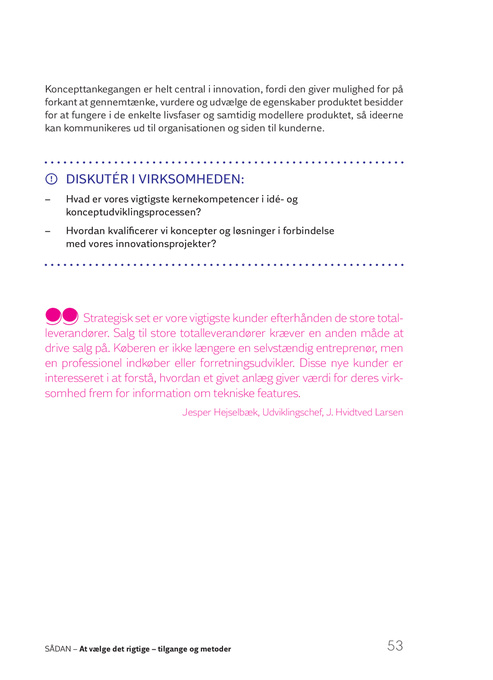 Koncepttankegangen er helt central i innovation, fordi den giver mulighed for på forkant at gennemtænke, vurdere og udvælge de egenskaber produktet besidder for at fungere i de enkelte livsfaser og samtidig modellere produktet, så ideerne kan kommunikeres ud til organisationen og siden til kunderne.

DISKUTÉR I VIRKSOMHEDEN:

– Hvad er vores vigtigste kernekompetencer i idé- og konceptudviklingsprocessen?

– Hvordan kvalificerer vi koncepter og løsninger i forbindelse med vores innovationsprojekter?

Strategisk set er vore vigtigste kunder efterhånden de store totalleverandører. Salg til store totalleverandører kræver en anden måde at drive salg på. Køberen er ikke længere en selvstændig entreprenør, men en professionel indkøber eller forretningsudvikler. Disse nye kunder er interesseret i at forstå, hvordan et givet anlæg giver værdi for deres virksomhed frem for information om tekniske features.

Jesper Hejselbæk, Udviklingschef, J. Hvidtved Larsen

SÅDAN – At vælge det rigtige – tilgange og metoder

53